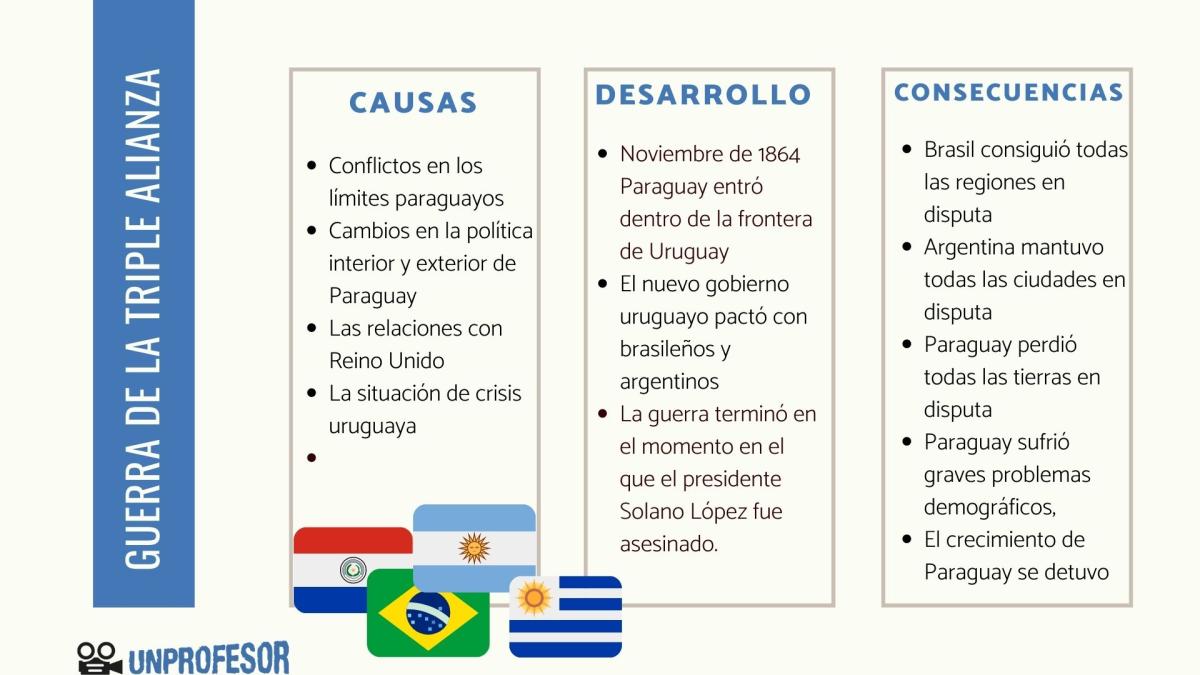 GUERRA DE LA TRIPLE ALIANZA

CAUSAS

- Conflictos en los límites paraguayos
- Cambios en la política interior y exterior de Paraguay
- Las relaciones con Reino Unido
- La situación de crisis uruguaya
-

DESARROLLO

- Noviembre de 1864 Paraguay entró dentro de la frontera de Uruguay
- El nuevo gobierno uruguayo pactó con brasileños y argentinos
- La guerra terminó en el momento en el que el presidente Solano López fue asesinado.

CONSECUENCIAS

- Brasil consiguió todas las regiones en disputa
- Argentina mantuvo todas las ciudades en disputa
- Paraguay perdió todas las tierras en disputa
- Paraguay sufrió graves problemas demográficos,
- El crecimiento de Paraguay se detuvo

UNPROFESOR